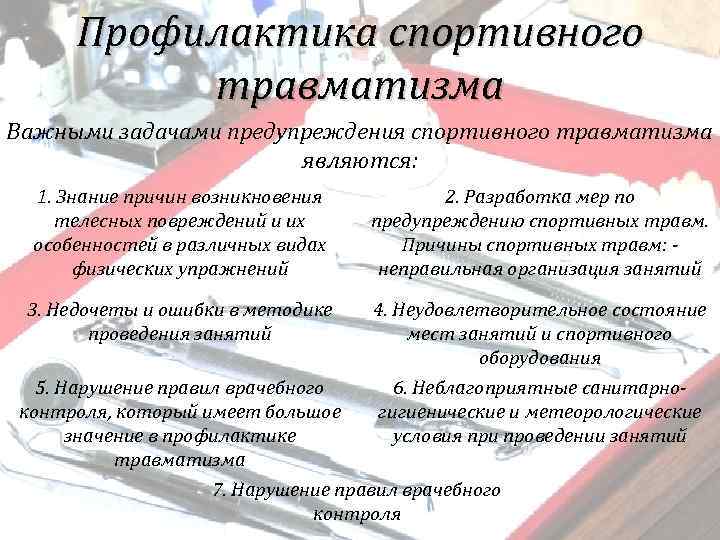 Профилактика спортивного травматизма

Важными задачами предупреждения спортивного травматизма являются:

1. Знание причин возникновения телесных повреждений и их особенностей в различных видах физических упражнений

2. Разработка мер по предупреждению спортивных травм. Причины спортивных травм: - неправильная организация занятий

3. Недочеты и ошибки в методике проведения занятий

4. Неудовлетворительное состояние мест занятий и спортивного оборудования

5. Нарушение правил врачебного контроля, который имеет большое значение в профилактике травматизма

6. Неблагоприятные санитарно-гигиенические и метеорологические условия при проведении занятий

7. Нарушение правил врачебного контроля